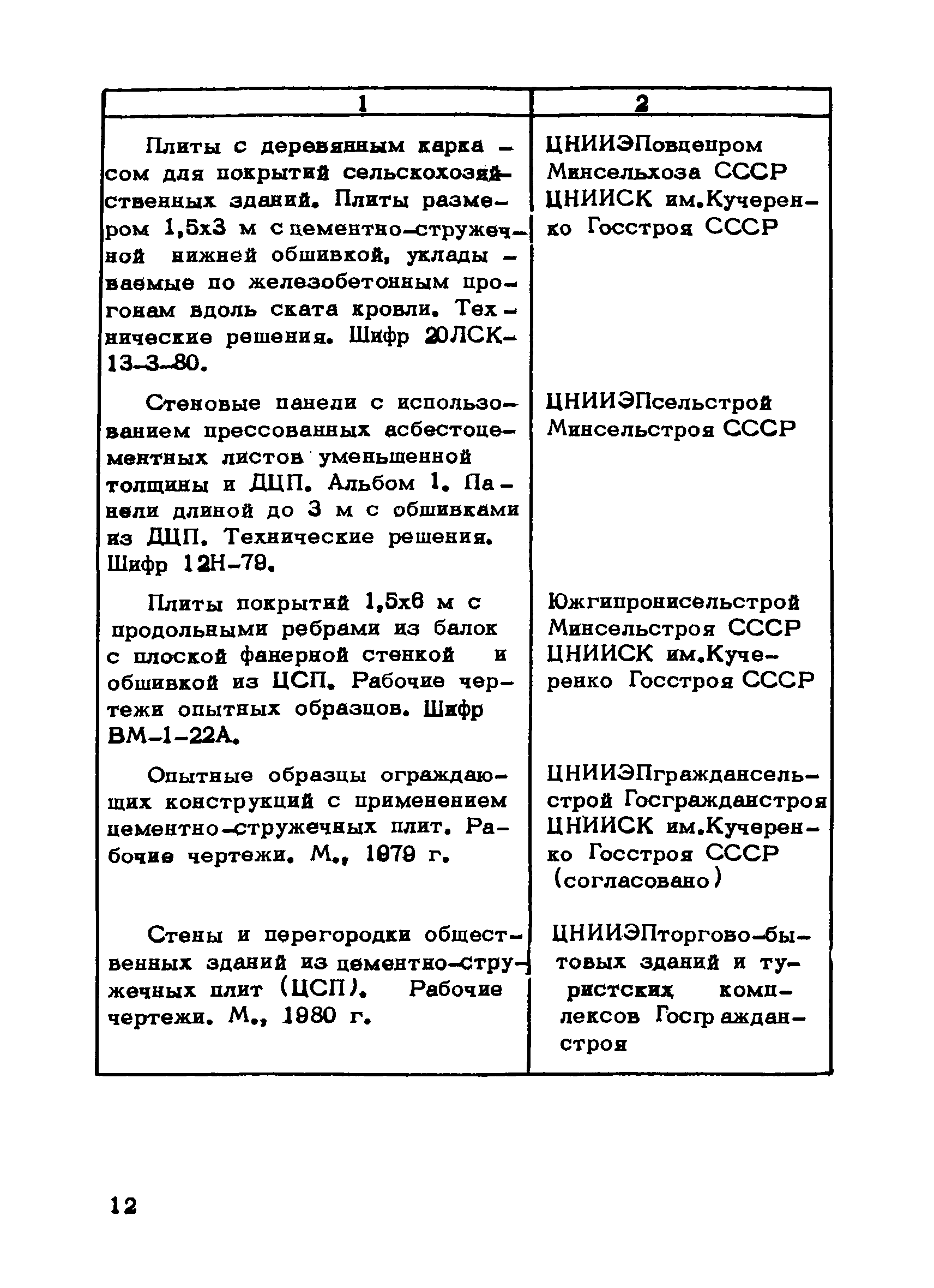 | 1 | 2 |
|---|---|
| Плиты с деревянным каркасом для покрытий сельскохозяйственных зданий. Плиты размером 1,5х3 м с цементно-стружечной нижней обшивкой, укладываемые по железобетонным прогонам вдоль ската кровли. Технические решения. Шифр 20ЛСК-13-3-80. | ЦНИИЭПовцепром Минсельхоза СССР ЦНИИСК им.Кучеренко Госстроя СССР |
| Стеновые панели с использованием прессованных асбестоцементных листов уменьшенной толщины и ДЦП. Альбом 1. Панели длиной до 3 м с обшивками из ДЦП. Технические решения. Шифр 12Н-79. | ЦНИИЭПсельстрой Минсельстроя СССР |
| Плиты покрытий 1,5х6 м с продольными ребрами из балок с плоской фанерной стенкой и обшивкой из ЦСП. Рабочие чертежи опытных образцов. Шифр ВМ-1-22А. | Южгипронисельстрой Минсельстроя СССР ЦНИИСК им.Кучеренко Госстроя СССР |
| Опытные образцы ограждающих конструкций с применением цементно-стружечных плит. Рабочие чертежи. М., 1979 г. | ЦНИИЭПграждансельстрой Госгражданстроя ЦНИИСК им.Кучеренко Госстроя СССР (согласовано) |
| Стены и перегородки общественных зданий из цементно-стружечных плит (ЦСП). Рабочие чертежи. М., 1980 г. | ЦНИИЭПторгово-бытовых зданий и туристских комплексов Госгражданстроя |

12